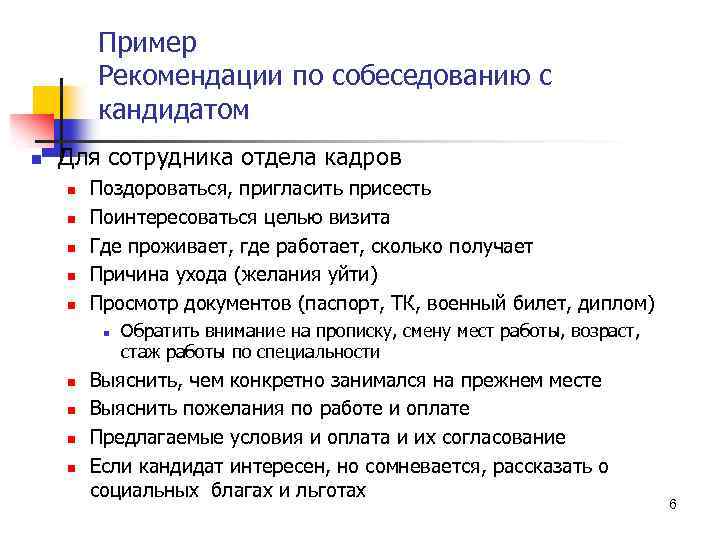 Пример
Рекомендации по собеседованию с кандидатом

Для сотрудника отдела кадров

Поздороваться, пригласить присесть

Поинтересоваться целью визита

Где проживает, где работает, сколько получает

Причина ухода (желания уйти)

Просмотр документов (паспорт, ТК, военный билет, диплом)

Обратить внимание на прописку, смену мест работы, возраст, стаж работы по специальности

Выяснить, чем конкретно занимался на прежнем месте

Выяснить пожелания по работе и оплате

Предлагаемые условия и оплата и их согласование

Если кандидат интересен, но сомневается, рассказать о социальных благах и льготах

6